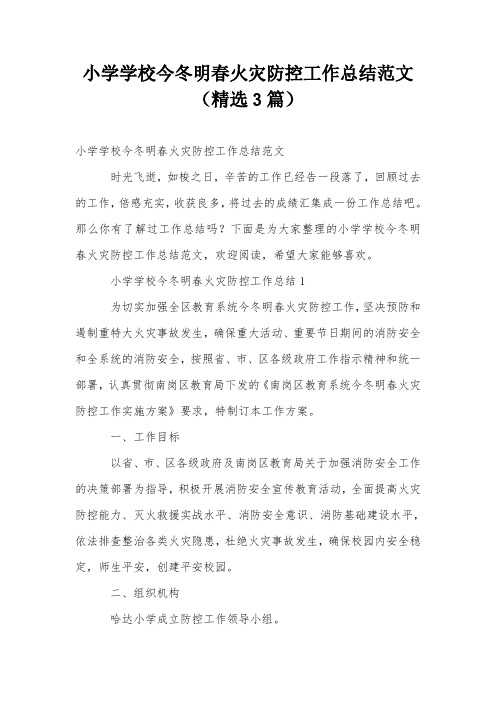 小学学校今冬明春火灾防控工作总结范文（精选3篇）

小学学校今冬明春火灾防控工作总结范文

时光飞逝，如梭之日，辛苦的工作已经告一段落了，回顾过去的工作，倍感充实，收获良多，将过去的成绩汇集成一份工作总结吧。那么你有了解过工作总结吗？下面是为大家整理的小学学校今冬明春火灾防控工作总结范文，欢迎阅读，希望大家能够喜欢。

小学学校今冬明春火灾防控工作总结1

为切实加强全区教育系统今冬明春火灾防控工作，坚决预防和遏制重特大火灾事故发生，确保重大活动、重要节日期间的消防安全和全系统的消防安全，按照省、市、区各级政府工作指示精神和统一部署，认真贯彻南岗区教育局下发的《南岗区教育系统今冬明春火灾防控工作实施方案》要求，特制订本工作方案。

一、工作目标

以省、市、区各级政府及南岗区教育局关于加强消防安全工作的决策部署为指导，积极开展消防安全宣传教育活动，全面提高火灾防控能力、灭火救援实战水平、消防安全意识、消防基础建设水平，依法排查整治各类火灾隐患，杜绝火灾事故发生，确保校园内安全稳定，师生平安，创建平安校园。

二、组织机构

哈达小学成立防控工作领导小组。